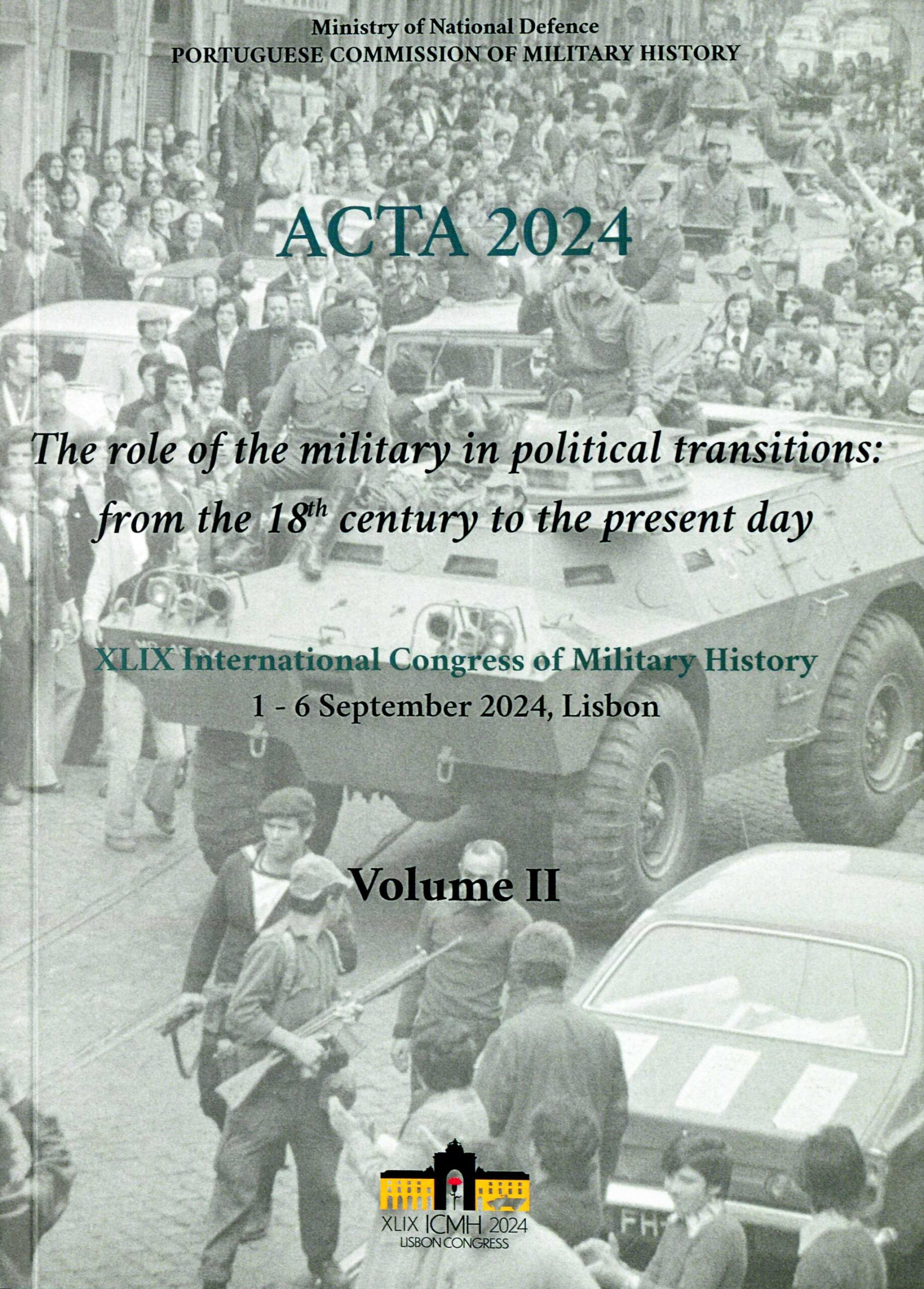 Ministry of National Defence
PORTUGUESE COMMISSION OF MILITARY HISTORY

ACTA 2024

The role of the military in political transitions: from the $18^{th}$ century to the present day

XLIX International Congress of Military History
1 - 6 September 2024, Lisbon

Volume II

XLIX ICMH 2024
LISBON CONGRESS